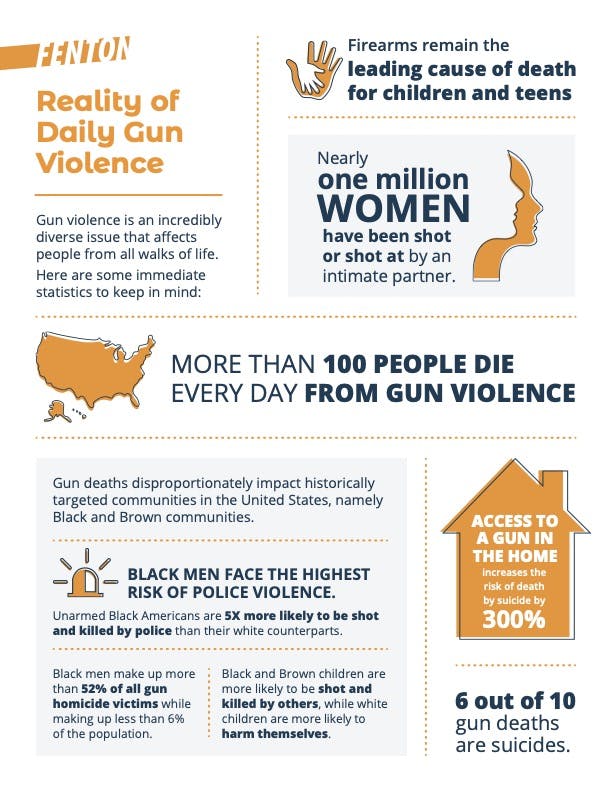 FENTON

Reality of Daily Gun Violence

Gun violence is an incredibly diverse issue that affects people from all walks of life.

Here are some immediate statistics to keep in mind:

Firearms remain the leading cause of death for children and teens

Nearly one million WOMEN have been shot or shot at by an intimate partner.

MORE THAN 100 PEOPLE DIE EVERY DAY FROM GUN VIOLENCE

Gun deaths disproportionately impact historically targeted communities in the United States, namely Black and Brown communities.

BLACK MEN FACE THE HIGHEST RISK OF POLICE VIOLENCE.

Unarmed Black Americans are 5X more likely to be shot and killed by police than their white counterparts.

Black men make up more than 52% of all gun homicide victims while making up less than 6% of the population.

Black and Brown children are more likely to be shot and killed by others, while white children are more likely to harm themselves.

ACCESS TO A GUN IN THE HOME increases the risk of death by suicide by 300%

6 out of 10 gun deaths are suicides.